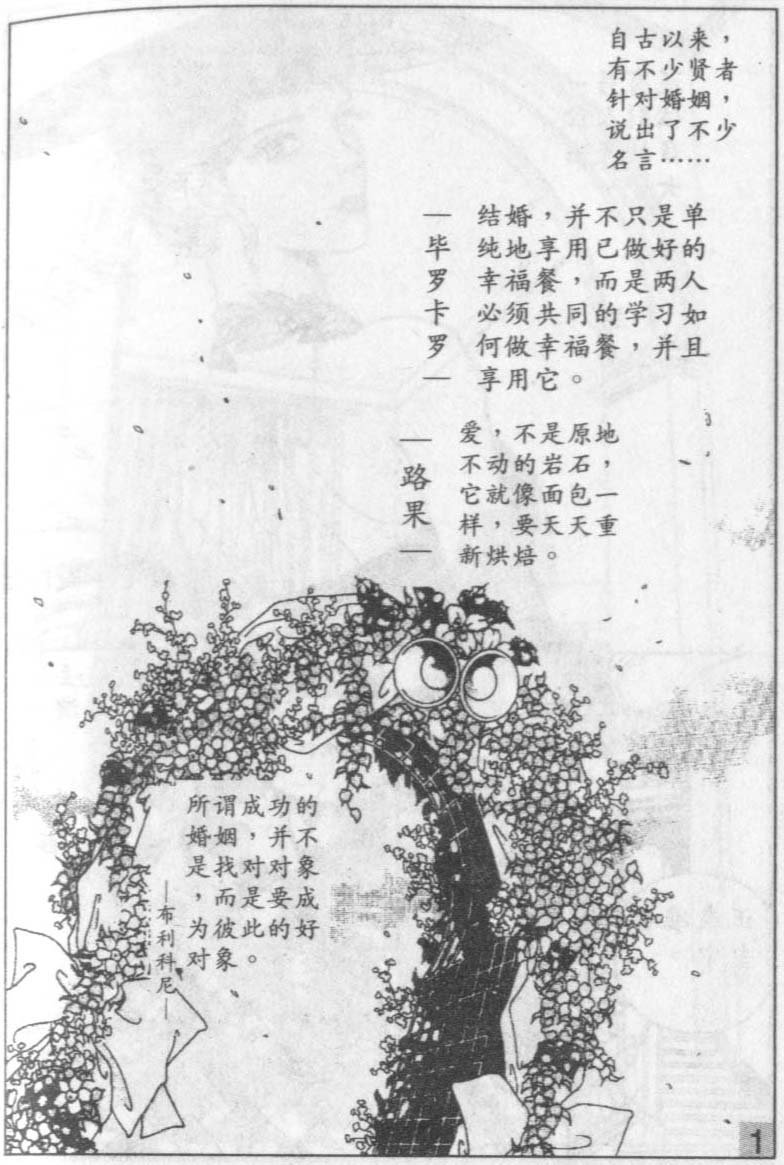 自古以来，有不少贤者针对婚姻，说出了不少名言……

结婚，并不只是单纯地享用已做好的幸福餐，而是两人必须共同的学习如何做幸福餐，并且享用它。

—毕罗卡罗—

爱，不是原地不动的岩石，它就像面包一样，要天天重新烘焙。

—路果—

所谓成功的婚姻，并不是找对对象，而是要成为彼此的好对象。

—布利科尼—

1